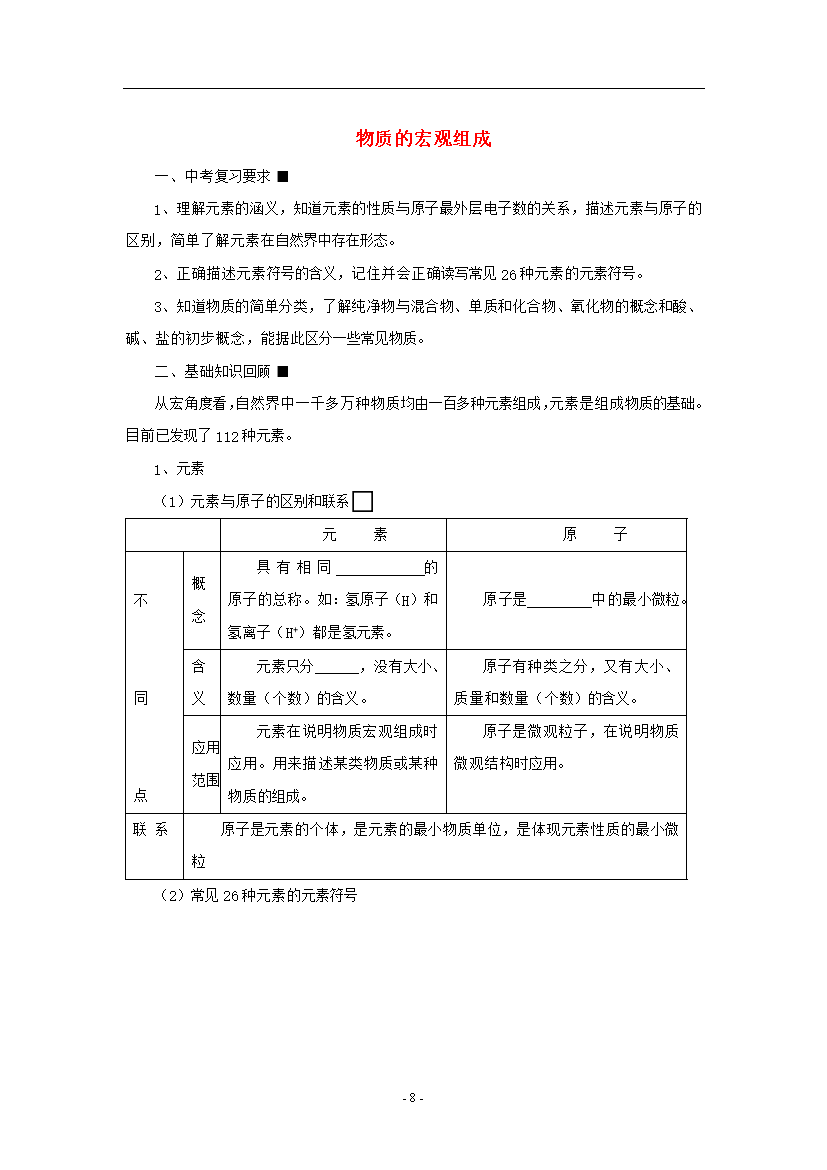 物质的宏观组成

一、中考复习要求 ■

1、理解元素的涵义，知道元素的性质与原子最外层电子数的关系，描述元素与原子的区别，简单了解元素在自然界中存在形态。

2、正确描述元素符号的含义，记住并会正确读写常见26种元素的元素符号。

3、知道物质的简单分类，了解纯净物与混合物、单质和化合物、氧化物的概念和酸、碱、盐的初步概念，能据此区分一些常见物质。

二、基础知识回顾 ■

从宏角度看，自然界中一千多万种物质均由一百多种元素组成，元素是组成物质的基础。目前已发现了112种元素。

1、元素

（1）元素与原子的区别和联系 ☐

| | | 元　　素 | 原　　子 |
|---|---|---|---|
| 不同点 | 概念 | 具有相同____的原子的总称。如：氢原子（H）和氢离子（$H^+$）都是氢元素。 | 原子是____中的最小微粒。 |
| | 含义 | 元素只分____，没有大小、数量（个数）的含义。 | 原子有种类之分，又有大小、质量和数量（个数）的含义。 |
| | 应用范围 | 元素在说明物质宏观组成时应用。用来描述某类物质或某种物质的组成。 | 原子是微观粒子，在说明物质微观结构时应用。 |
| 联系 | 原子是元素的个体，是元素的最小物质单位，是体现元素性质的最小微粒 | | |

（2）常见26种元素的元素符号

- 8 -